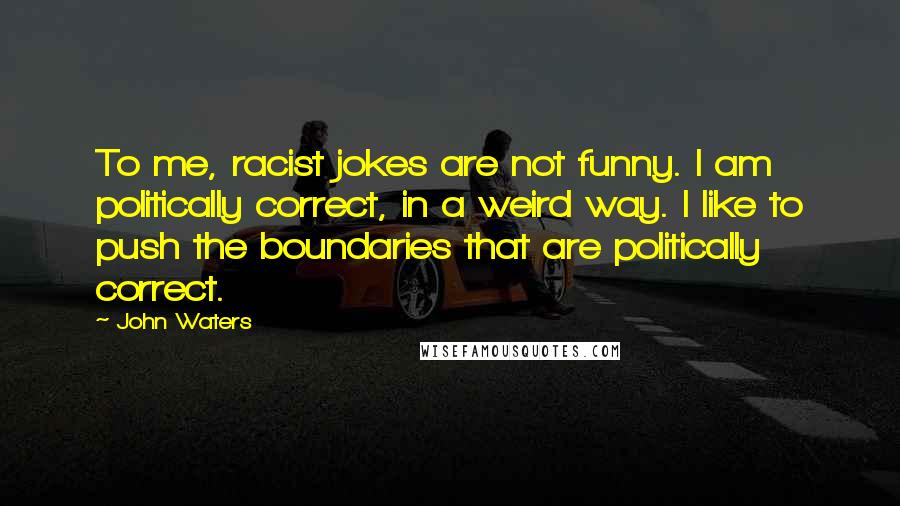 To me, racist jokes are not funny. I am politically correct, in a weird way. I like to push the boundaries that are politically correct.

~ John Waters

WISEFAMOUSQUOTES.COM